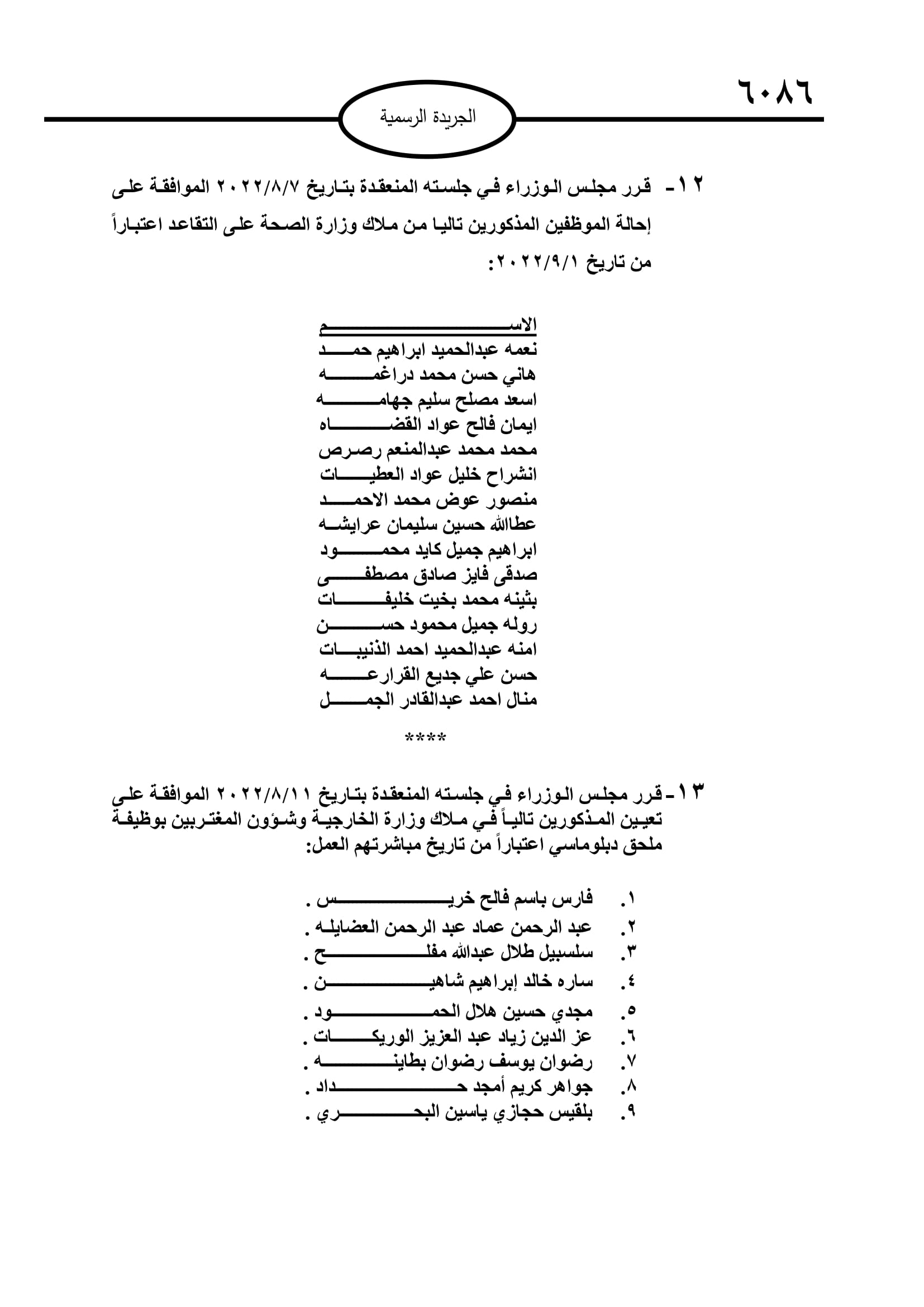 ٦٠٨٦

الجريدة الرسمية

١٢- قرر مجلس الوزراء في جلسته المنعقدة بتاريخ ٢٠٢٢/٨/٧ الموافقة على إحالة الموظفين المذكورين تاليا من ملاك وزارة الصحة على التقاعد اعتباراً من تاريخ ٢٠٢٢/٩/١:

الاسم
نعمه عبدالحميد ابراهيم حمد
هاني حسن محمد دراغمه
اسعد مصلح سليم جهامه
ايمان فالح عواد القضاه
محمد محمد عبدالمنعم رصرص
انشراح خليل عواد العطيات
منصور عوض محمد الاحمد
عطاالله حسين سليمان عرايشه
ابراهيم جميل كايد محمود
صدقى فايز صادق مصطفى
بثينه محمد بخيت خليفات
روله جميل محمود حسن
امنه عبدالحميد احمد الذنيبات
حسن علي جديع القرارعه
منال احمد عبدالقادر الجمل

****

١٣- قرر مجلس الوزراء في جلسته المنعقدة بتاريخ ٢٠٢٢/٨/١١ الموافقة على تعيين المذكورين تالياً في ملاك وزارة الخارجية وشؤون المغتربين بوظيفة ملحق دبلوماسي اعتباراً من تاريخ مباشرتهم العمل:

١. فارس باسم فالح خريس .
٢. عبد الرحمن عماد عبد الرحمن العضايله .
٣. سلسبيل طلال عبدالله مفلح .
٤. ساره خالد إبراهيم شاهين .
٥. مجدي حسين هلال الحمود .
٦. عز الدين زياد عبد العزيز الوريكات .
٧. رضوان يوسف رضوان بطاينه .
٨. جواهر كريم أمجد حداد .
٩. بلقيس حجازي ياسين البحري .